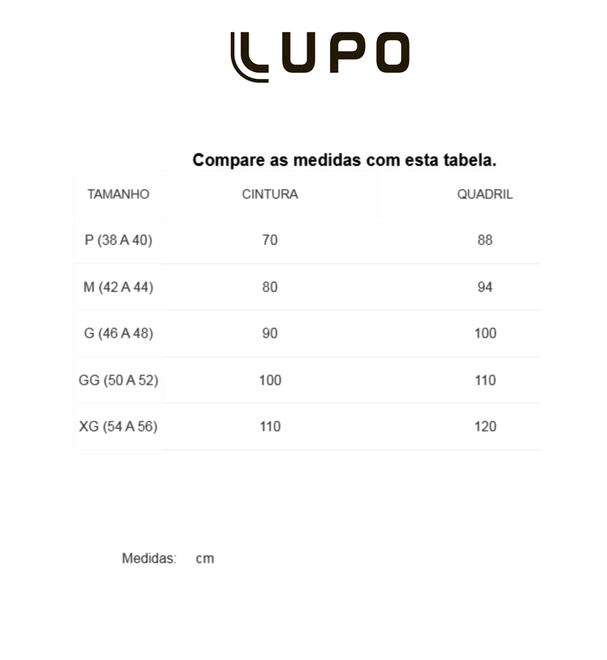 LUPO

Compare as medidas com esta tabela.

| TAMANHO | CINTURA | QUADRIL |
|---|---|---|
| P (38 A 40) | 70 | 88 |
| M (42 A 44) | 80 | 94 |
| G (46 A 48) | 90 | 100 |
| GG (50 A 52) | 100 | 110 |
| XG (54 A 56) | 110 | 120 |

Medidas: cm